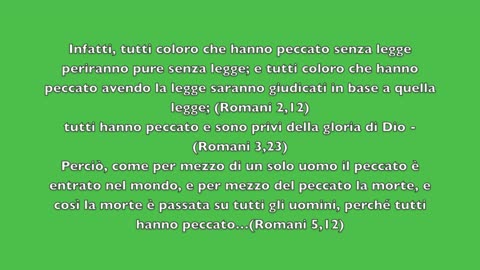 Infatti, tutti coloro che hanno peccato senza legge periranno pure senza legge; e tutti coloro che hanno peccato avendo la legge saranno giudicati in base a quella legge; (Romani 2,12)
tutti hanno peccato e sono privi della gloria di Dio - (Romani 3,23)
Perciò, come per mezzo di un solo uomo il peccato è entrato nel mondo, e per mezzo del peccato la morte, e così la morte è passata su tutti gli uomini, perché tutti hanno peccato...(Romani 5,12)